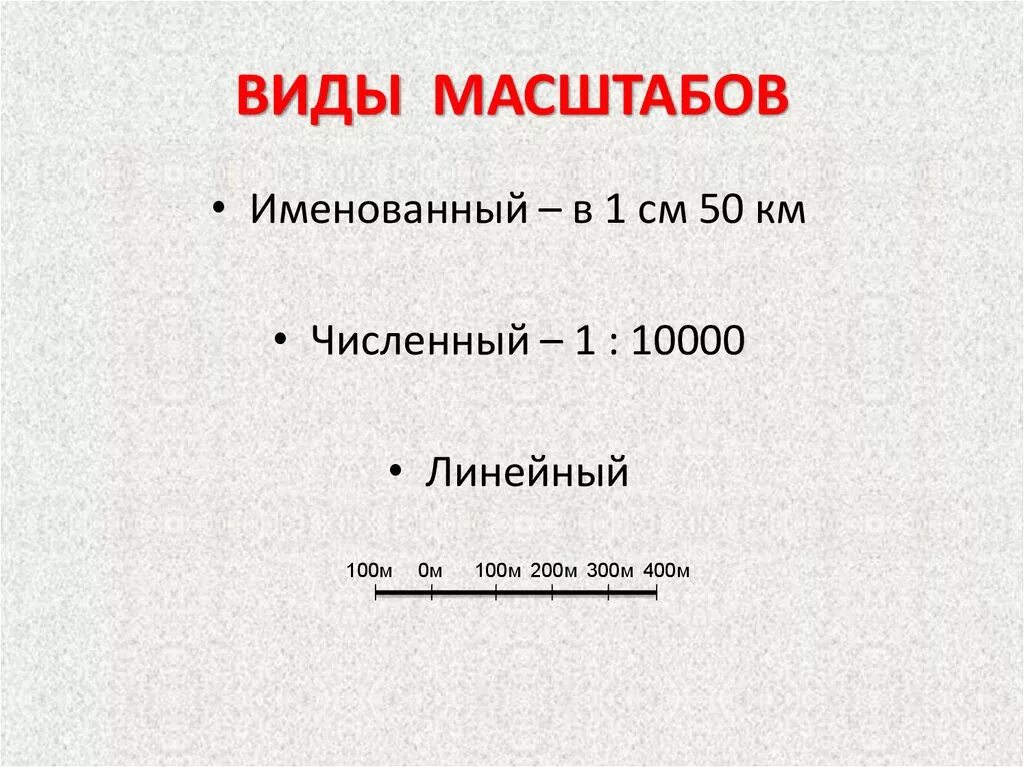 ВИДЫ МАСШТАБОВ

• Именованный – в 1 см 50 км

• Численный – 1 : 10000

• Линейный

100м 0м 100м 200м 300м 400м